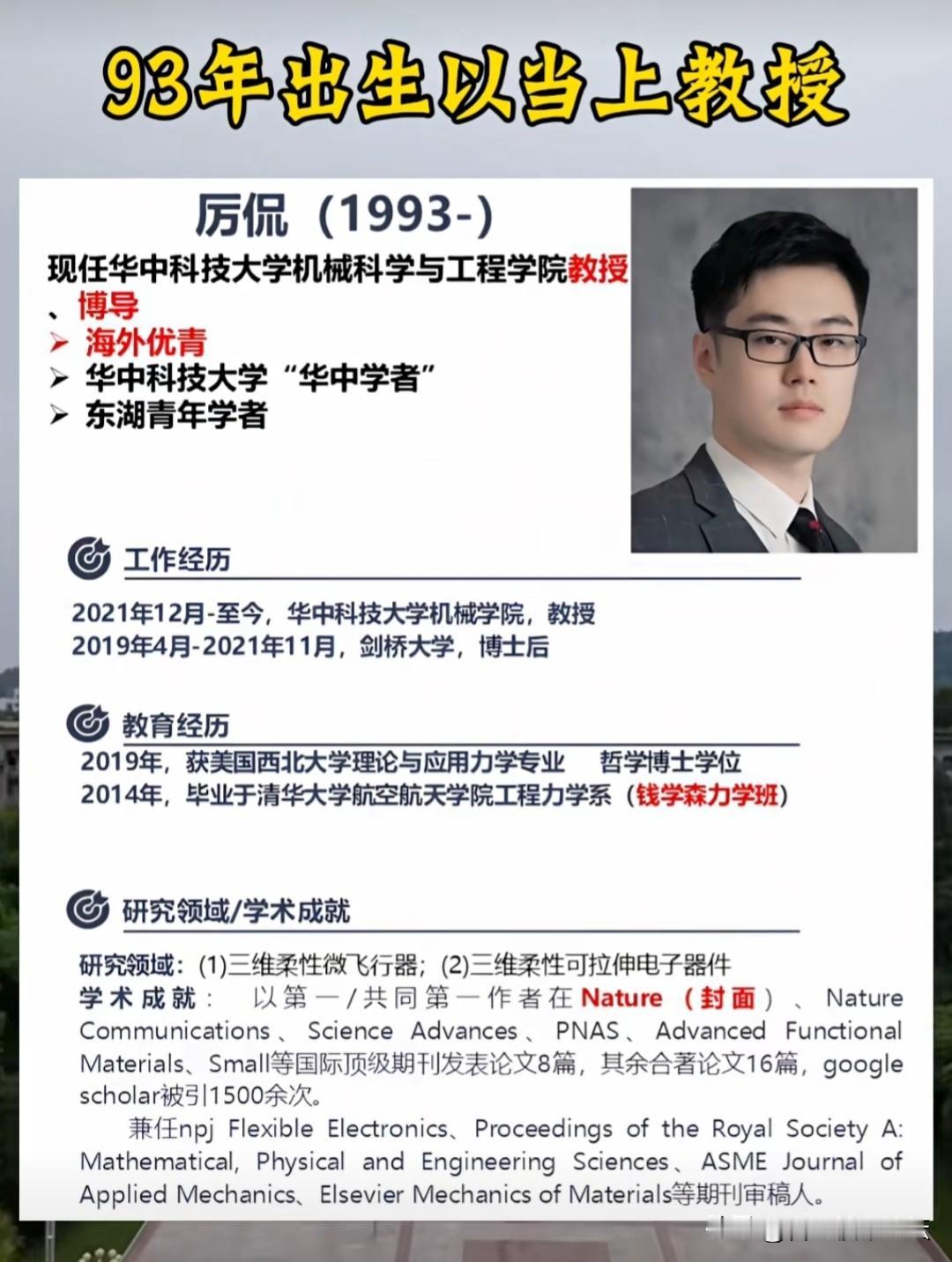 93年出生以当上教授

厉侃（1993-）

现任华中科技大学机械科学与工程学院教授、博导

➢ 海外优青
➢ 华中科技大学“华中学者”
➢ 东湖青年学者

工作经历

2021年12月-至今，华中科技大学机械学院，教授
2019年4月-2021年11月，剑桥大学，博士后

教育经历

2019年，获美国西北大学理论与应用力学专业 哲学博士学位
2014年，毕业于清华大学航空航天学院工程力学系（钱学森力学班）

研究领域/学术成就

研究领域：(1)三维柔性微飞行器；(2)三维柔性可拉伸电子器件
学术成就：以第一/共同第一作者在Nature（封面）、Nature Communications、Science Advances、PNAS、Advanced Functional Materials、Small等国际顶级期刊发表论文8篇，其余合著论文16篇，google scholar被引1500余次。

兼任npj Flexible Electronics、Proceedings of the Royal Society A: Mathematical, Physical and Engineering Sciences、ASME Journal of Applied Mechanics、Elsevier Mechanics of Materials等期刊审稿人。